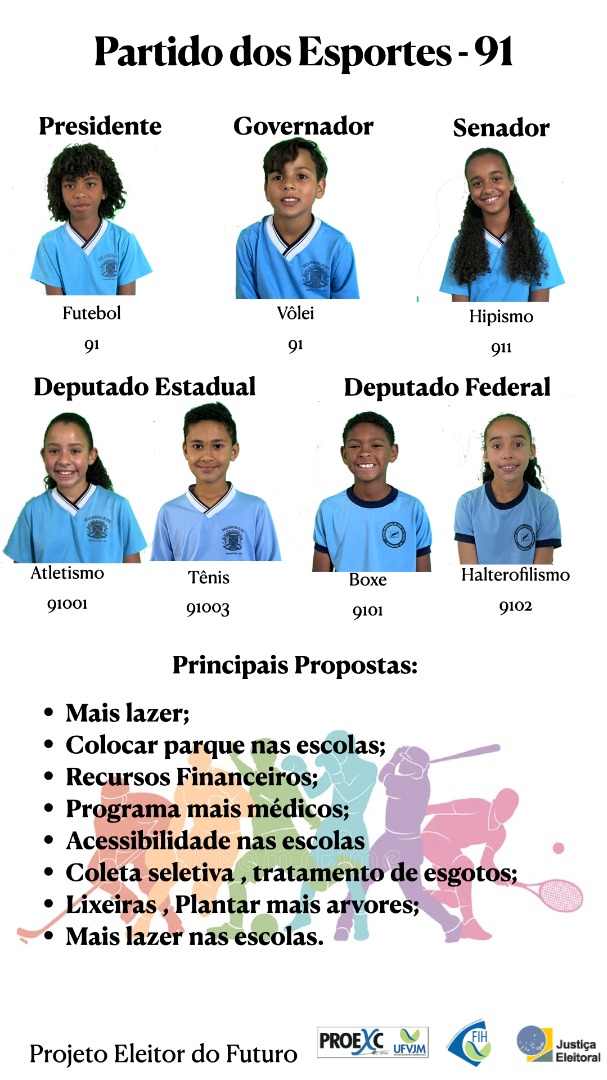 Partido dos Esportes - 91

Presidente

Futebol

91

Governador

Vôlei

91

Senador

Hipismo

911

Deputado Estadual

Atletismo

91001

Tênis

91003

Deputado Federal

Boxe

9101

Halterofilismo

9102

Principais Propostas:

• Mais lazer;
• Colocar parque nas escolas;
• Recursos Financeiros;
• Programa mais médicos;
• Acessibilidade nas escolas
• Coleta seletiva , tratamento de esgotos;
• Lixeiras , Plantar mais arvores;
• Mais lazer nas escolas.

Projeto Eleitor do Futuro

PROEXC UFVJM

FIH

Justiça Eleitoral